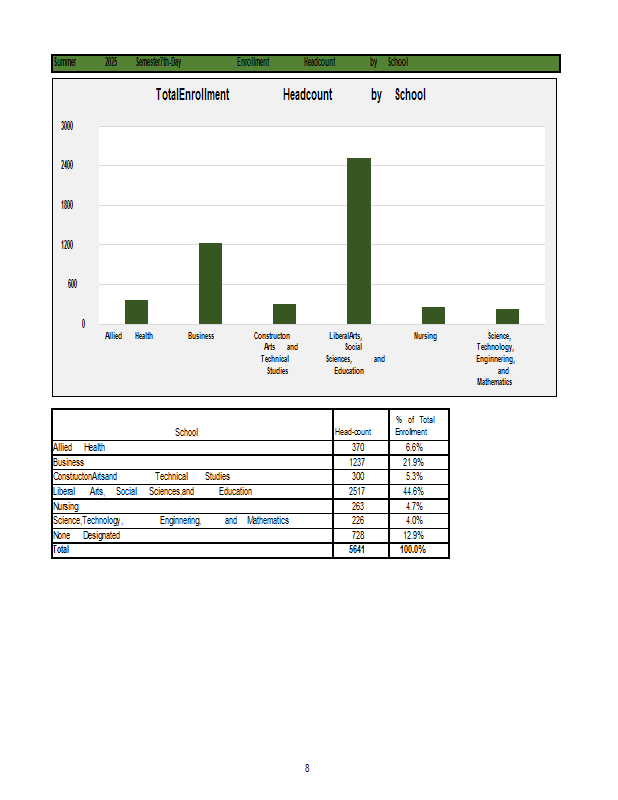 Summer 2025 Semester7th-Day Enrollment Headcount by School

TotalEnrollment Headcount by School

3000
2400
1800
1200
600
0

Allied Health
Business
Constructon Arts and Technical Studies
LiberalArts, Social Sciences, and Education
Nursing
Science, Technology, Enginnering, and Mathematics

| School | Head-count | % of Total Enrollment |
|---|---|---|
| Allied Health | 370 | 6.6% |
| Business | 1237 | 21.9% |
| ConstructonArtsand Technical Studies | 300 | 5.3% |
| Liberal Arts, Social Sciences,and Education | 2517 | 44.6% |
| Nursing | 263 | 4.7% |
| Science,Technology, Enginnering, and Mathematics | 226 | 4.0% |
| None Designated | 728 | 12.9% |
| Total | 5641 | 100.0% |

8